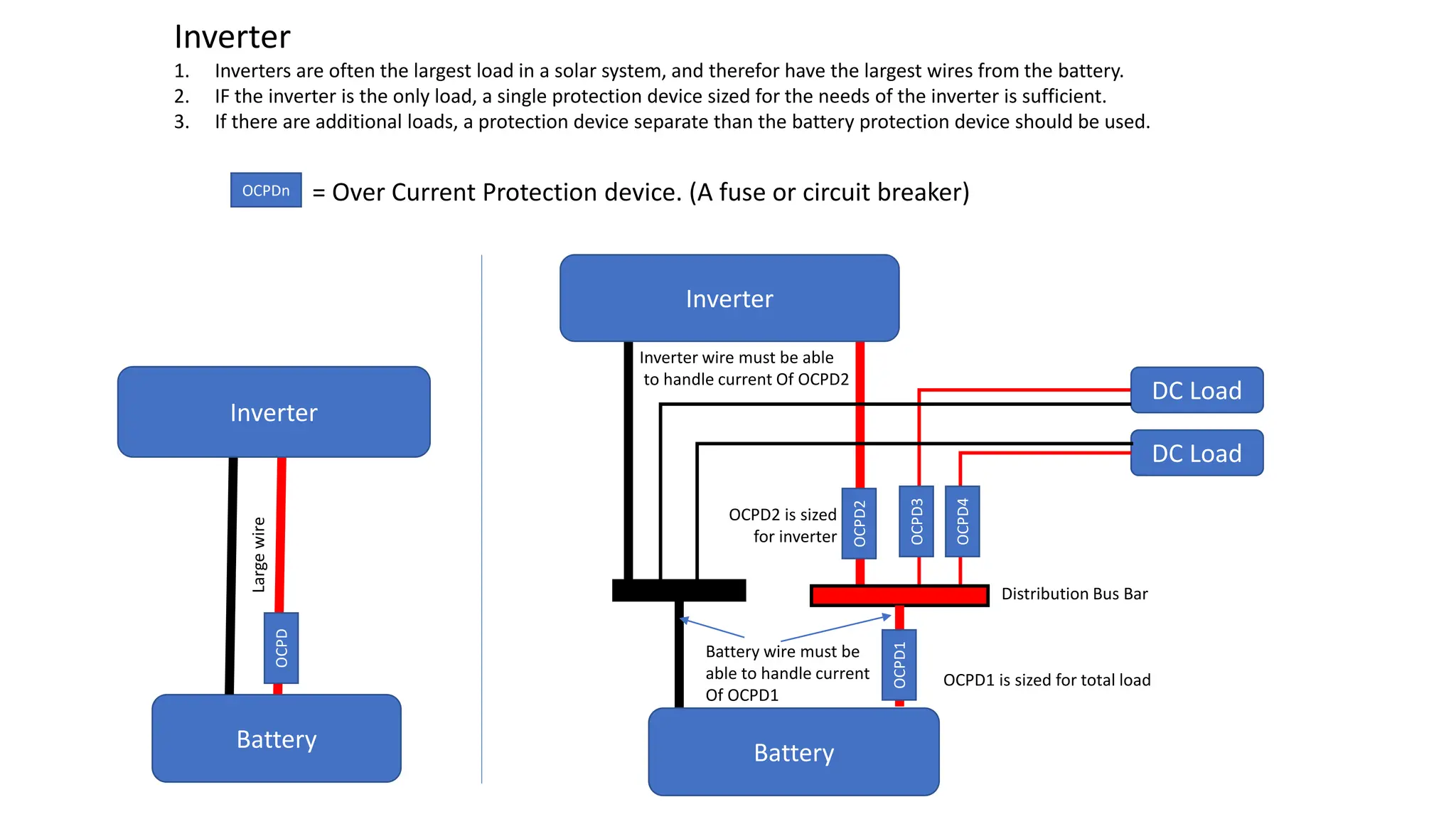 Inverter

1. Inverters are often the largest load in a solar system, and therefor have the largest wires from the battery.
2. IF the inverter is the only load, a single protection device sized for the needs of the inverter is sufficient.
3. If there are additional loads, a protection device separate than the battery protection device should be used.

OCPDn = Over Current Protection device. (A fuse or circuit breaker)

Inverter

Large wire

OCPD

Battery

Inverter

Inverter wire must be able to handle current Of OCPD2

DC Load

DC Load

OCPD2 is sized for inverter

OCPD2

OCPD3

OCPD4

Distribution Bus Bar

Battery wire must be able to handle current Of OCPD1

OCPD1

OCPD1 is sized for total load

Battery